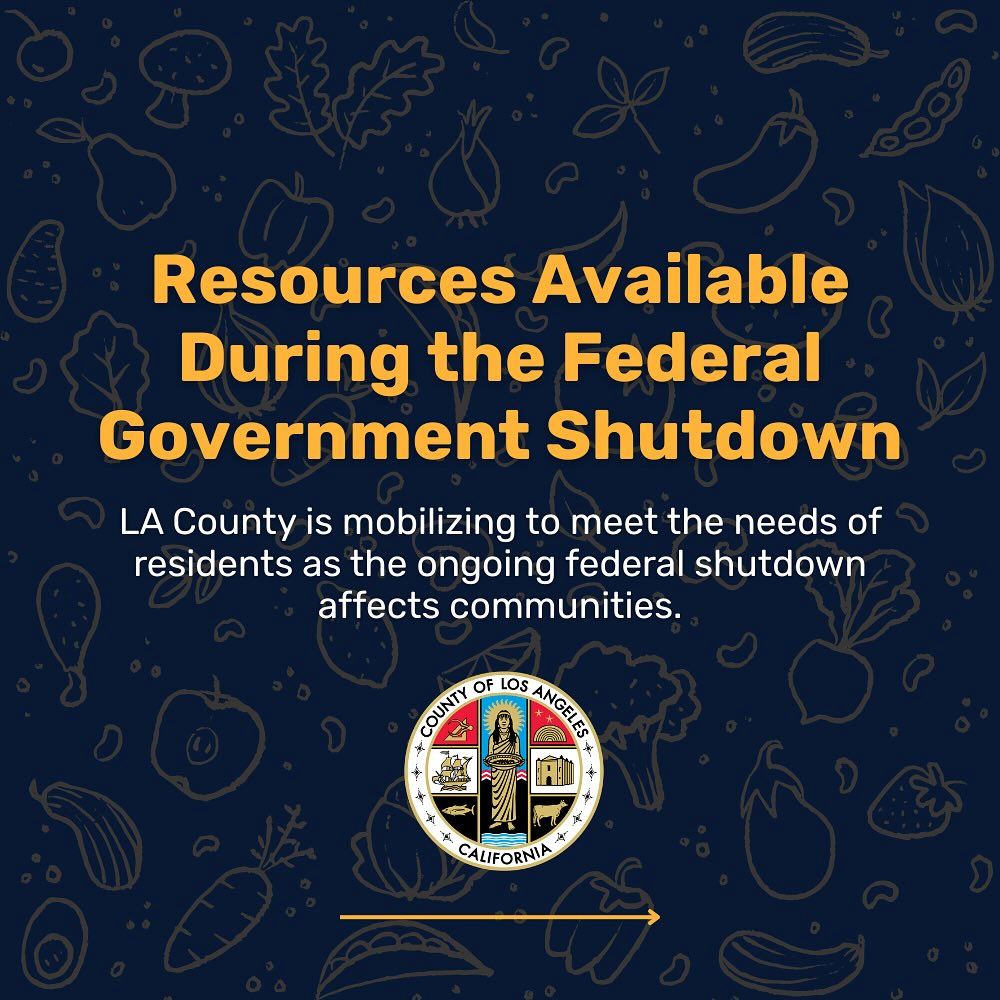 Resources Available During the Federal Government Shutdown

LA County is mobilizing to meet the needs of residents as the ongoing federal shutdown affects communities.

COUNTY OF LOS ANGELES
CALIFORNIA